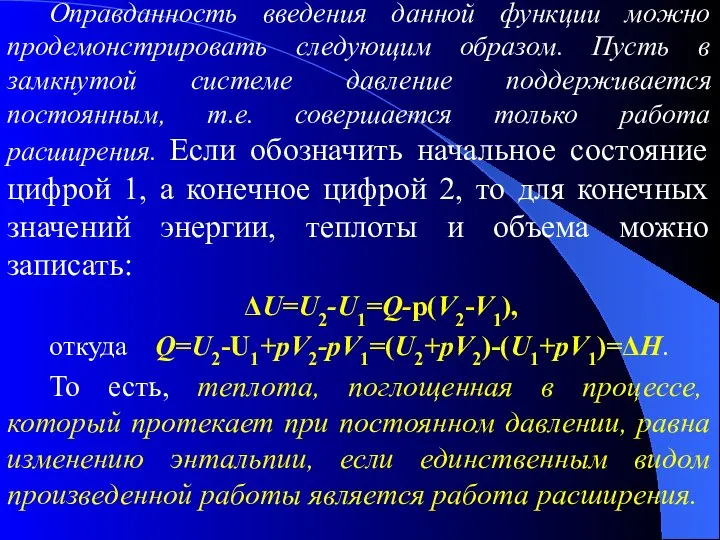 Оправданность введения данной функции можно продемонстрировать следующим образом. Пусть в замкнутой системе давление поддерживается постоянным, т.е. совершается только работа расширения. Если обозначить начальное состояние цифрой 1, а конечное цифрой 2, то для конечных значений энергии, теплоты и объема можно записать:

$\Delta U=U_2-U_1=Q-p(V_2-V_1)$,

откуда $Q=U_2-U_1+pV_2-pV_1=(U_2+pV_2)-(U_1+pV_1)=\Delta H$.

То есть, теплота, поглощенная в процессе, который протекает при постоянном давлении, равна изменению энтальпии, если единственным видом произведенной работы является работа расширения.